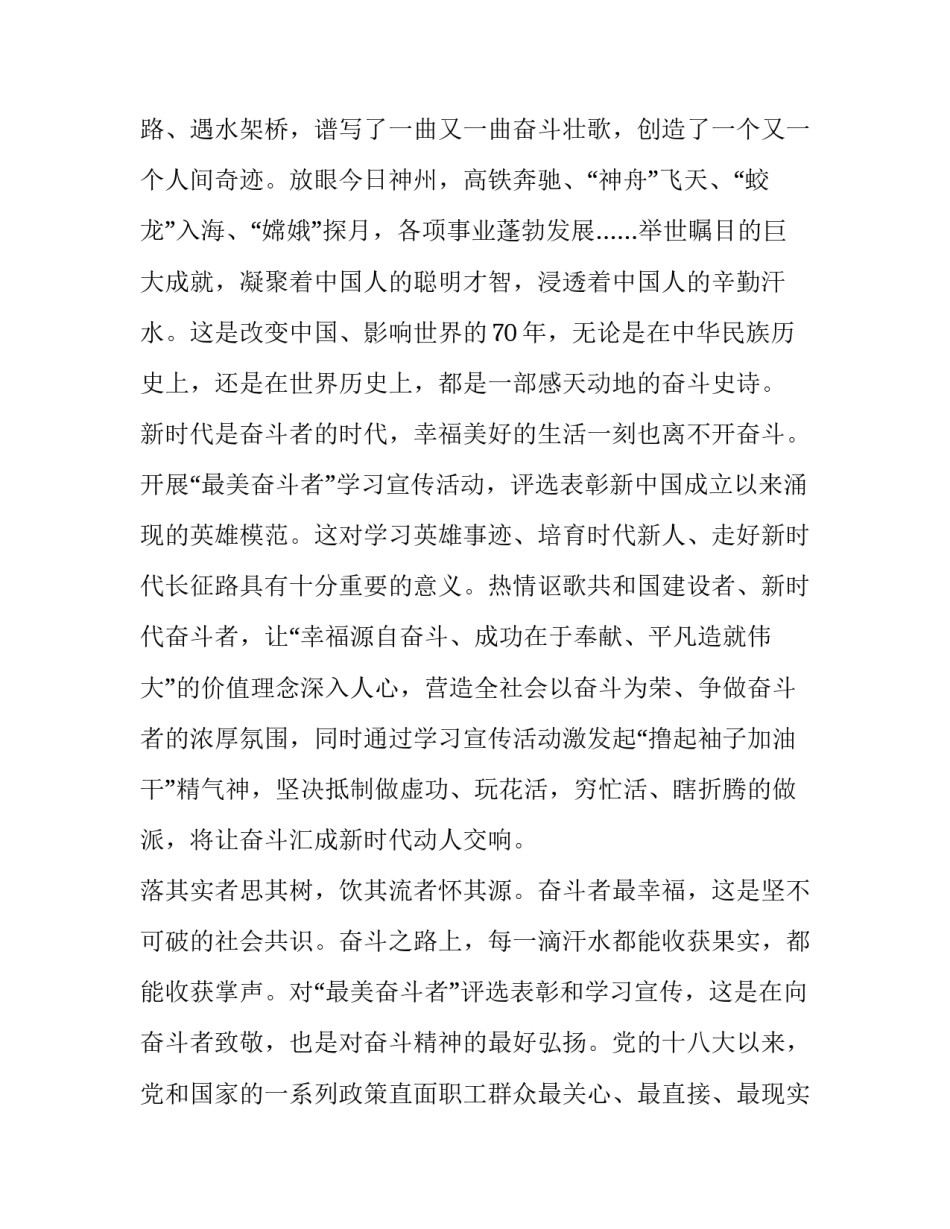 路、遇水架桥，谱写了一曲又一曲奋斗壮歌，创造了一个又一个人间奇迹。放眼今日神州，高铁奔驰、“神舟”飞天、“蛟龙”入海、“嫦娥”探月，各项事业蓬勃发展……举世瞩目的巨大成就，凝聚着中国人的聪明才智，浸透着中国人的辛勤汗水。这是改变中国、影响世界的70年，无论是在中华民族历史上，还是在世界历史上，都是一部感天动地的奋斗史诗。

新时代是奋斗者的时代，幸福美好的生活一刻也离不开奋斗。开展“最美奋斗者”学习宣传活动，评选表彰新中国成立以来涌现的英雄模范。这对学习英雄事迹、培育时代新人、走好新时代长征路具有十分重要的意义。热情讴歌共和国建设者、新时代奋斗者，让“幸福源自奋斗、成功在于奉献、平凡造就伟大”的价值理念深入人心，营造全社会以奋斗为荣、争做奋斗者的浓厚氛围，同时通过学习宣传活动激发起“撸起袖子加油干”精气神，坚决抵制做虚功、玩花活，穷忙活、瞎折腾的做派，将让奋斗汇成新时代动人交响。

落其实者思其树，饮其流者怀其源。奋斗者最幸福，这是坚不可破的社会共识。奋斗之路上，每一滴汗水都能收获果实，都能收获掌声。对“最美奋斗者”评选表彰和学习宣传，这是在向奋斗者致敬，也是对奋斗精神的最好弘扬。党的十八大以来，党和国家的一系列政策直面职工群众最关心、最直接、最现实